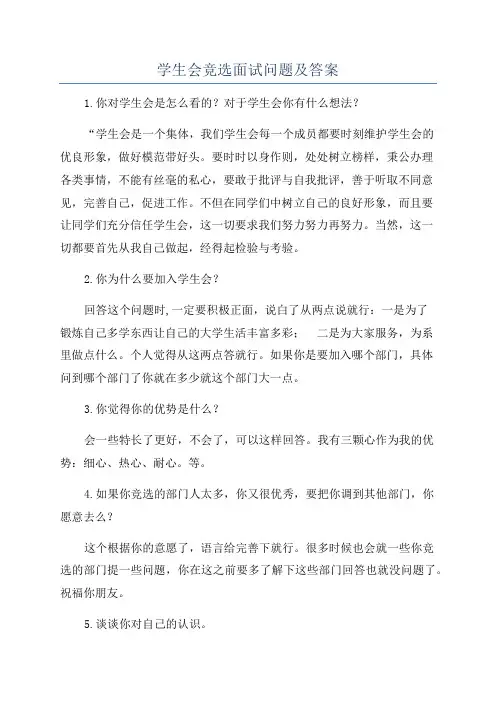 学生会竞选面试问题及答案

1.你对学生会是怎么看的？对于学生会你有什么想法？

“学生会是一个集体，我们学生会每一个成员都要时刻维护学生会的优良形象，做好模范带好头。要时时以身作则，处处树立榜样，秉公办理各类事情，不能有丝毫的私心，要敢于批评与自我批评，善于听取不同意见，完善自己，促进工作。不但在同学们中树立自己的良好形象，而且要让同学们充分信任学生会，这一切要求我们努力努力再努力。当然，这一切都要首先从我自己做起，经得起检验与考验。

2.你为什么要加入学生会？

回答这个问题时,一定要积极正面，说白了从两点说就行：一是为了锻炼自己多学东西让自己的大学生活丰富多彩； 二是为大家服务，为系里做点什么。个人觉得从这两点答就行。如果你是要加入哪个部门，具体问到哪个部门了你就在多少就这个部门大一点。

3.你觉得你的优势是什么？

会一些特长了更好，不会了，可以这样回答。我有三颗心作为我的优势：细心、热心、耐心。等。

4.如果你竞选的部门人太多，你又很优秀，要把你调到其他部门，你愿意去么？

这个根据你的意愿了，语言给完善下就行。很多时候也会就一些你竞选的部门提一些问题，你在这之前要多了解下这些部门回答也就没问题了。祝福你朋友。

5.谈谈你对自己的认识。